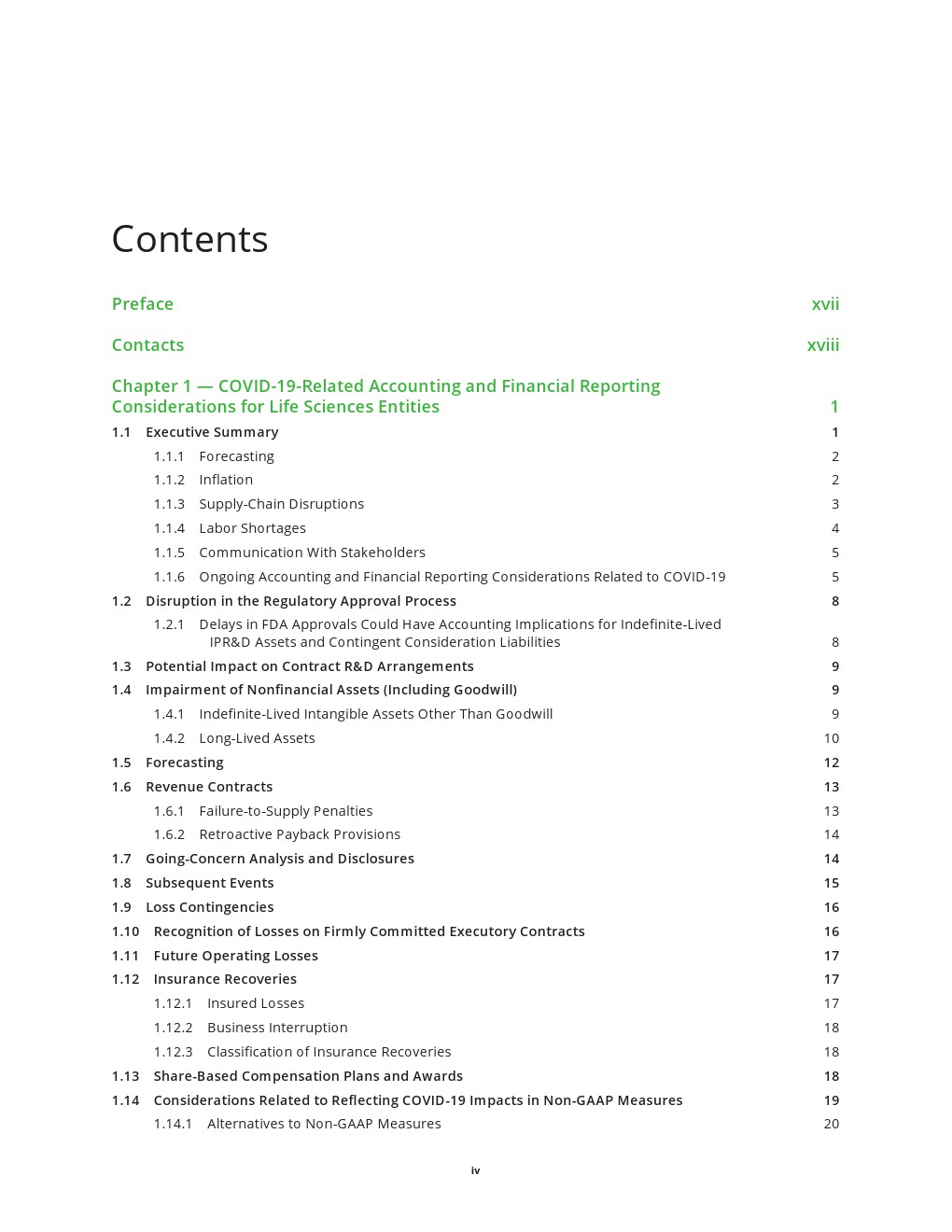 Contents

Preface xvii

Contacts xviii

Chapter 1 — COVID-19-Related Accounting and Financial Reporting Considerations for Life Sciences Entities 1

1.1 Executive Summary 1

1.1.1 Forecasting 2

1.1.2 Inflation 2

1.1.3 Supply-Chain Disruptions 3

1.1.4 Labor Shortages 4

1.1.5 Communication With Stakeholders 5

1.1.6 Ongoing Accounting and Financial Reporting Considerations Related to COVID-19 5

1.2 Disruption in the Regulatory Approval Process 8

1.2.1 Delays in FDA Approvals Could Have Accounting Implications for Indefinite-Lived IPR&D Assets and Contingent Consideration Liabilities 8

1.3 Potential Impact on Contract R&D Arrangements 9

1.4 Impairment of Nonfinancial Assets (Including Goodwill) 9

1.4.1 Indefinite-Lived Intangible Assets Other Than Goodwill 9

1.4.2 Long-Lived Assets 10

1.5 Forecasting 12

1.6 Revenue Contracts 13

1.6.1 Failure-to-Supply Penalties 13

1.6.2 Retroactive Payback Provisions 14

1.7 Going-Concern Analysis and Disclosures 14

1.8 Subsequent Events 15

1.9 Loss Contingencies 16

1.10 Recognition of Losses on Firmly Committed Executory Contracts 16

1.11 Future Operating Losses 17

1.12 Insurance Recoveries 17

1.12.1 Insured Losses 17

1.12.2 Business Interruption 18

1.12.3 Classification of Insurance Recoveries 18

1.13 Share-Based Compensation Plans and Awards 18

1.14 Considerations Related to Reflecting COVID-19 Impacts in Non-GAAP Measures 19

1.14.1 Alternatives to Non-GAAP Measures 20

iv